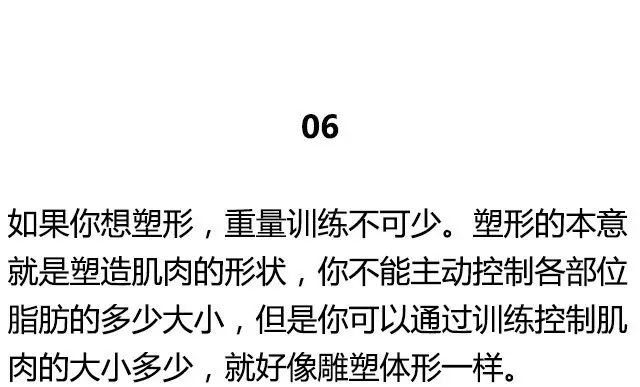 06

如果你想塑形，重量训练不可少。塑形的本意就是塑造肌肉的形状，你不能主动控制各部位脂肪的多少大小，但是你可以通过训练控制肌肉的大小多少，就好像雕塑体形一样。